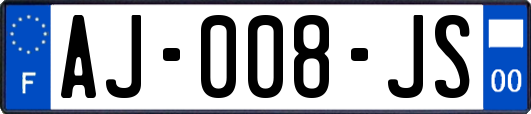 F

AJ-008-JS

00